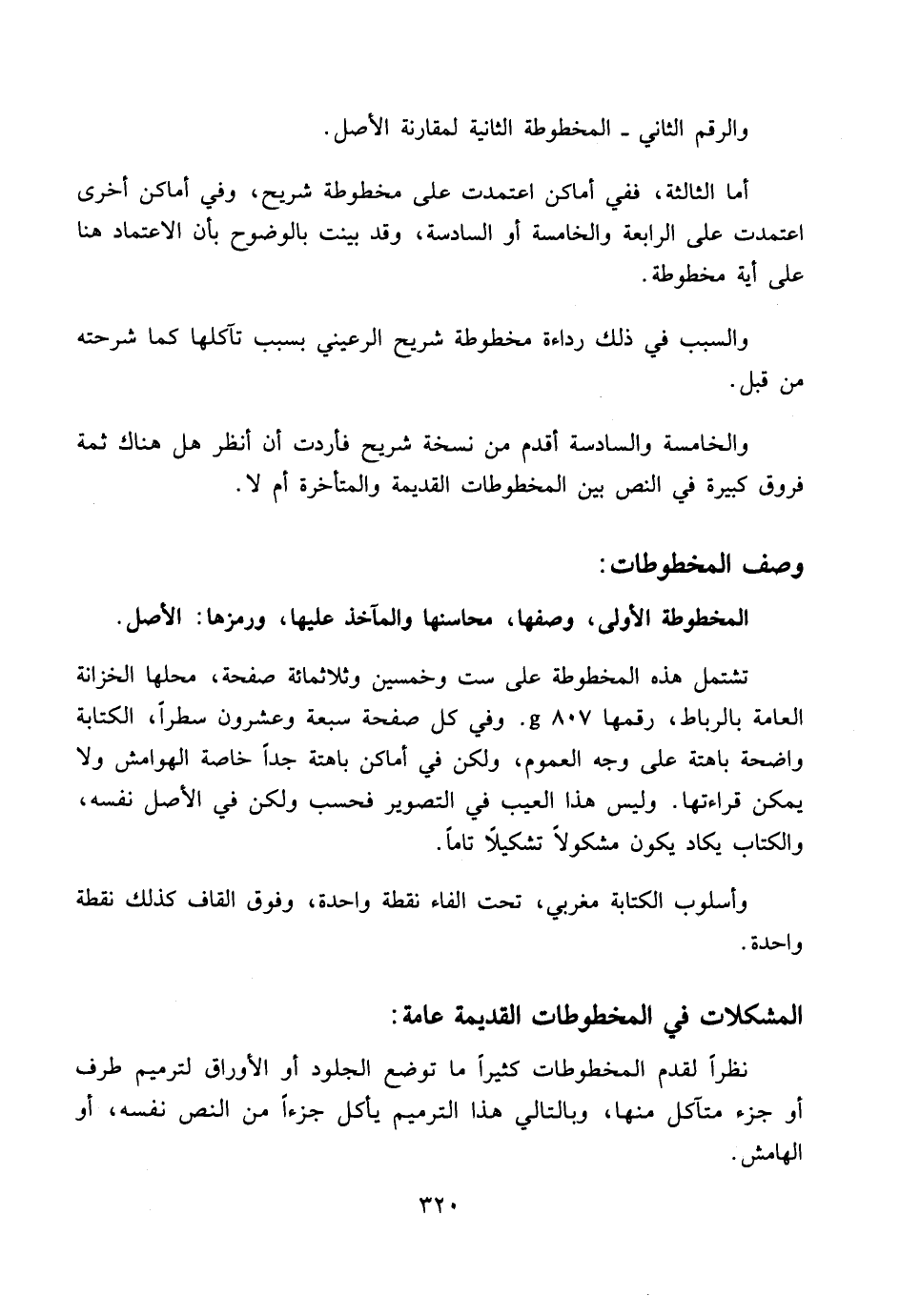 والرقم الثاني ـ المخطوطة الثانية لمقارنة الأصل.

أما الثالثة، ففي أماكن اعتمدت على مخطوطة شريح، وفي أماكن أخرى اعتمدت على الرابعة والخامسة أو السادسة، وقد بينت بالوضوح بأن الاعتماد هنا على أية مخطوطة.

والسبب في ذلك رداءة مخطوطة شريح الرعيني بسبب تآكلها كما شرحته من قبل.

والخامسة والسادسة أقدم من نسخة شريح فأردت أن أنظر هل هناك ثمة فروق كبيرة في النص بين المخطوطات القديمة والمتأخرة أم لا.

وصف المخطوطات:

المخطوطة الأولى، وصفها، محاسنها والمآخذ عليها، ورمزها: الأصل.

تشتمل هذه المخطوطة على ست وخمسين وثلاثمائة صفحة، محلها الخزانة العامة بالرباط، رقمها ٨٠٧ g. وفي كل صفحة سبعة وعشرون سطراً، الكتابة واضحة باهتة على وجه العموم، ولكن في أماكن باهتة جداً خاصة الهوامش ولا يمكن قراءتها. وليس هذا العيب في التصوير فحسب ولكن في الأصل نفسه، والكتاب يكاد يكون مشكولاً تشكيلاً تاماً.

وأسلوب الكتابة مغربي، تحت الفاء نقطة واحدة، وفوق القاف كذلك نقطة واحدة.

المشكلات في المخطوطات القديمة عامة:

نظراً لقدم المخطوطات كثيراً ما توضع الجلود أو الأوراق لترميم طرف أو جزء متآكل منها، وبالتالي هذا الترميم يأكل جزءاً من النص نفسه، أو الهامش.

٣٢٠